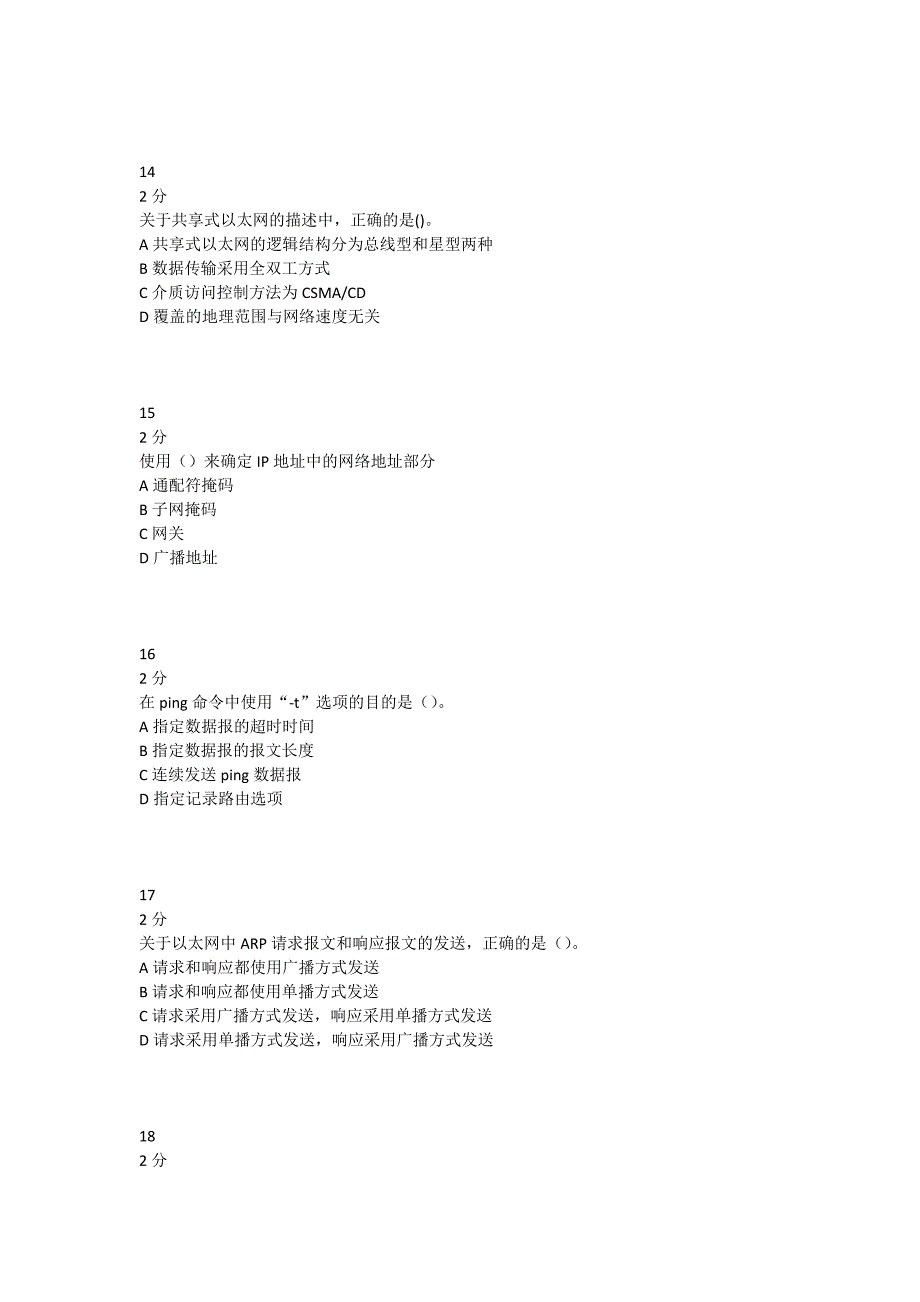 14
2 分
关于共享式以太网的描述中，正确的是()。
A 共享式以太网的逻辑结构分为总线型和星型两种
B 数据传输采用全双工方式
C 介质访问控制方法为 CSMA/CD
D 覆盖的地理范围与网络速度无关

15
2 分
使用（）来确定 IP 地址中的网络地址部分
A 通配符掩码
B 子网掩码
C 网关
D 广播地址

16
2 分
在 ping 命令中使用“-t”选项的目的是（）。
A 指定数据报的超时时间
B 指定数据报的报文长度
C 连续发送 ping 数据报
D 指定记录路由选项

17
2 分
关于以太网中 ARP 请求报文和响应报文的发送，正确的是（）。
A 请求和响应都使用广播方式发送
B 请求和响应都使用单播方式发送
C 请求采用广播方式发送，响应采用单播方式发送
D 请求采用单播方式发送，响应采用广播方式发送

18
2 分